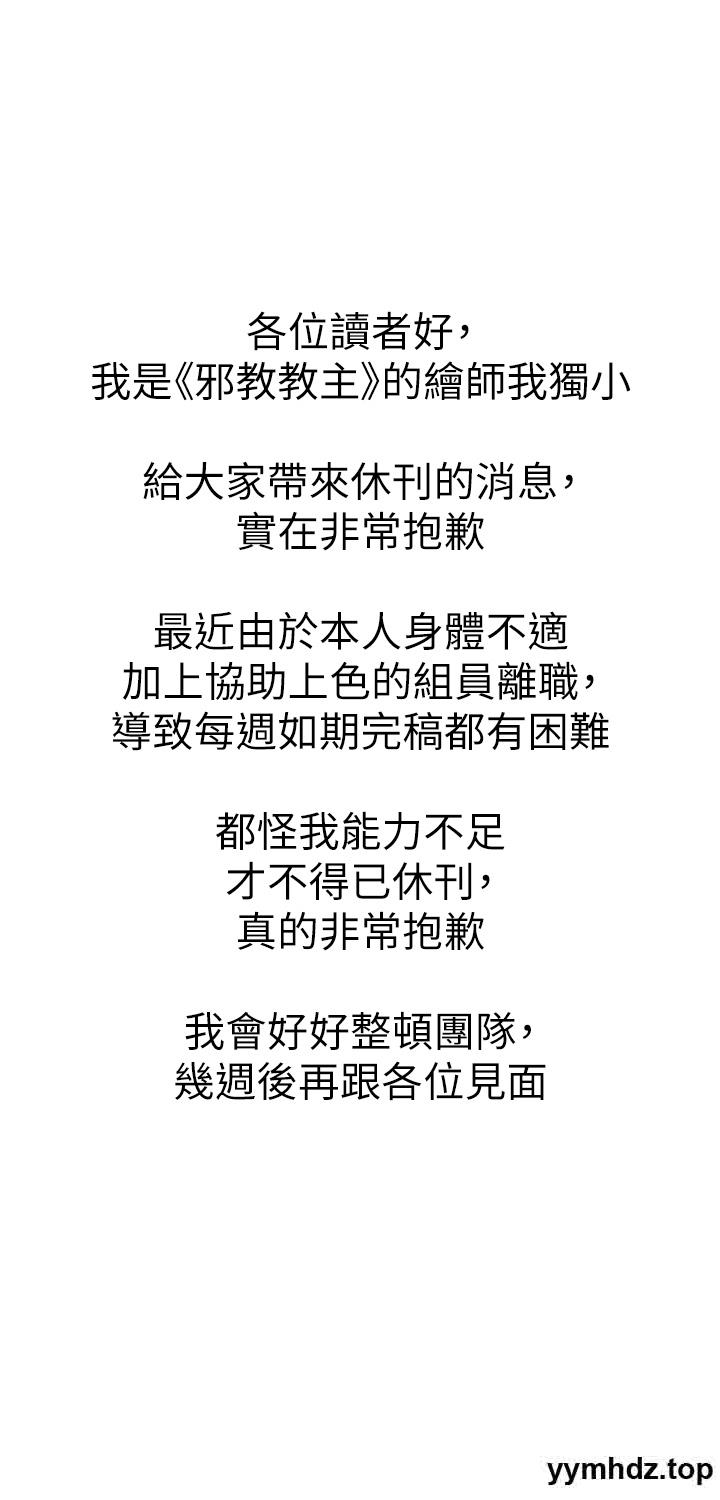 各位讀者好，
我是《邪教教主》的繪師我獨小

給大家帶來休刊的消息，
實在非常抱歉

最近由於本人身體不適
加上協助上色的組員離職，
導致每週如期完稿都有困難

都怪我能力不足
才不得已休刊，
真的非常抱歉

我會好好整頓團隊，
幾週後再跟各位見面

yymhdz.top